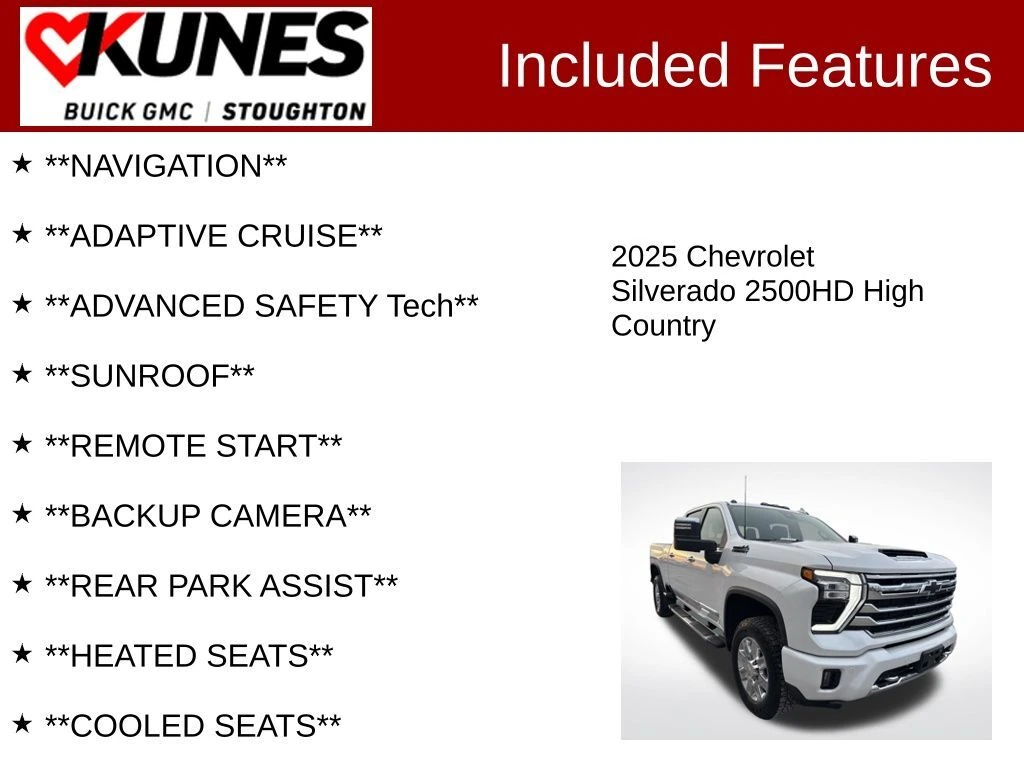 KUNES
BUICK GMC | STOUGHTON

Included Features

★ **NAVIGATION**

★ **ADAPTIVE CRUISE**

★ **ADVANCED SAFETY Tech**

★ **SUNROOF**

★ **REMOTE START**

★ **BACKUP CAMERA**

★ **REAR PARK ASSIST**

★ **HEATED SEATS**

★ **COOLED SEATS**

2025 Chevrolet Silverado 2500HD High Country